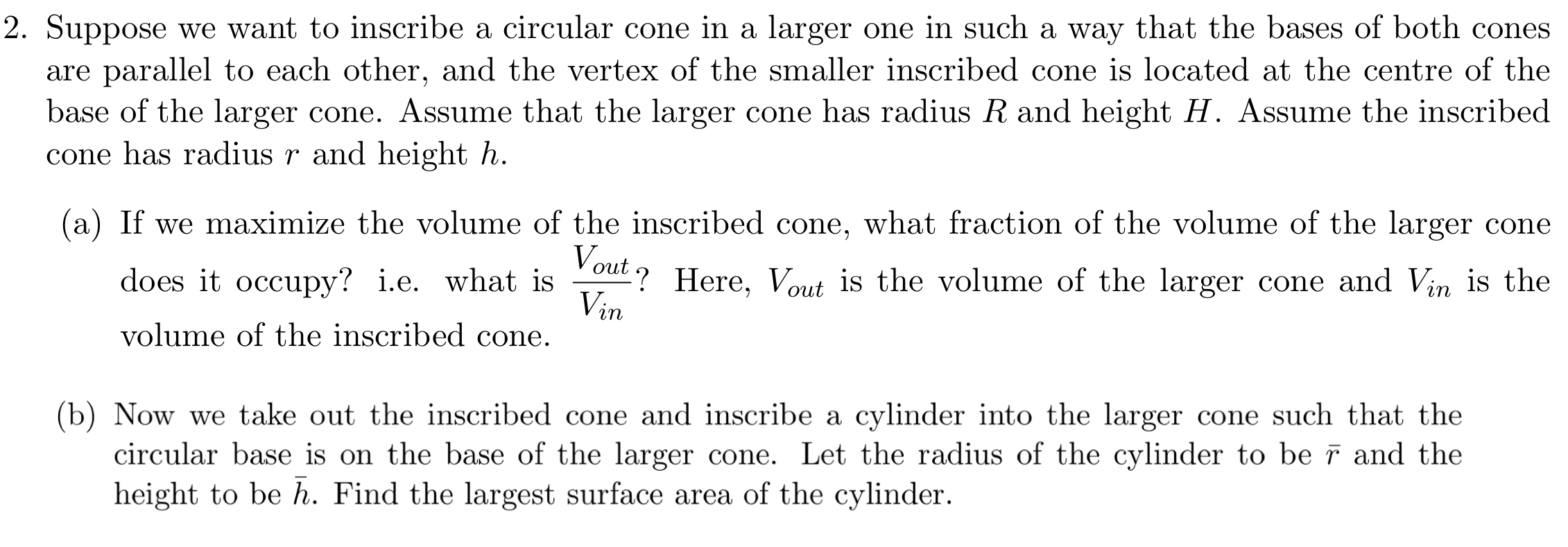 2. Suppose we want to inscribe a circular cone in a larger one in such a way that the bases of both cones are parallel to each other, and the vertex of the smaller inscribed cone is located at the centre of the base of the larger cone. Assume that the larger cone has radius $R$ and height $H$. Assume the inscribed cone has radius $r$ and height $h$.

(a) If we maximize the volume of the inscribed cone, what fraction of the volume of the larger cone does it occupy? i.e. what is $\frac{V_{out}}{V_{in}}$? Here, $V_{out}$ is the volume of the larger cone and $V_{in}$ is the volume of the inscribed cone.

(b) Now we take out the inscribed cone and inscribe a cylinder into the larger cone such that the circular base is on the base of the larger cone. Let the radius of the cylinder to be $\bar{r}$ and the height to be $\bar{h}$. Find the largest surface area of the cylinder.